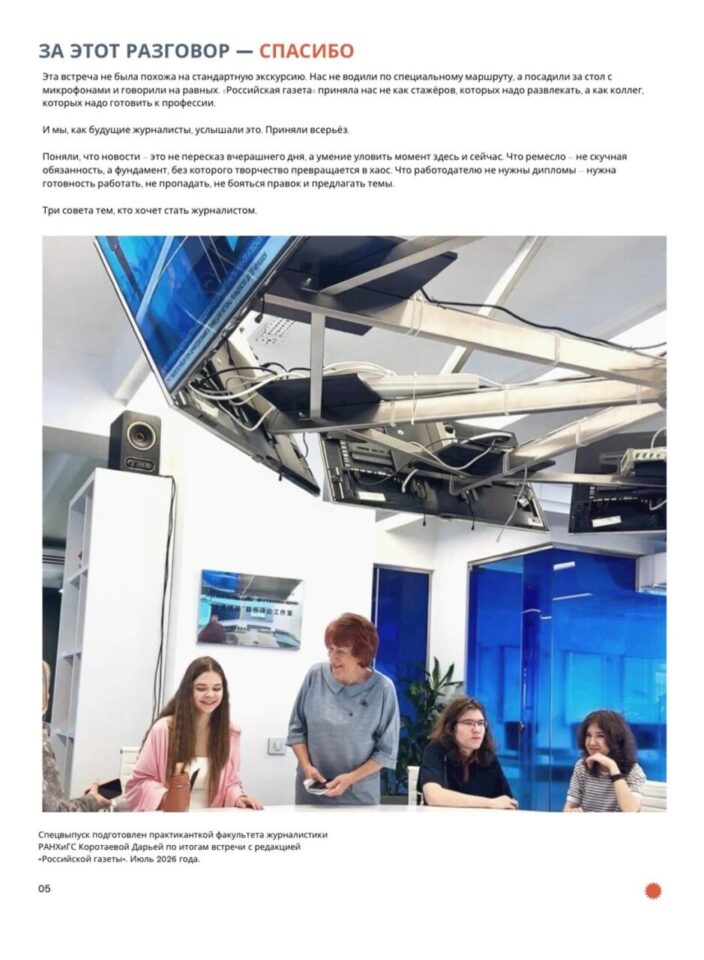 ЗА ЭТОТ РАЗГОВОР — СПАСИБО

Эта встреча не была похожа на стандартную экскурсию. Нас не водили по специальному маршруту, а посадили за стол с микрофонами и говорили на равных. «Российская газета» приняла нас не как стажёров, которых надо развлекать, а как коллег, которых надо готовить к профессии.

И мы, как будущие журналисты, услышали это. Приняли всерьёз.

Поняли, что новости – это не пересказ вчерашнего дня, а умение уловить момент здесь и сейчас. Что ремесло – не скучная обязанность, а фундамент, без которого творчество превращается в хаос. Что работодателю не нужны дипломы – нужна готовность работать, не пропадать, не бояться правок и предлагать темы.

Три совета тем, кто хочет стать журналистом.

Спецвыпуск подготовлен практиканткой факультета журналистики РАНХиГС Коротаевой Дарьей по итогам встречи с редакцией «Российской газеты». Июль 2026 года.

05